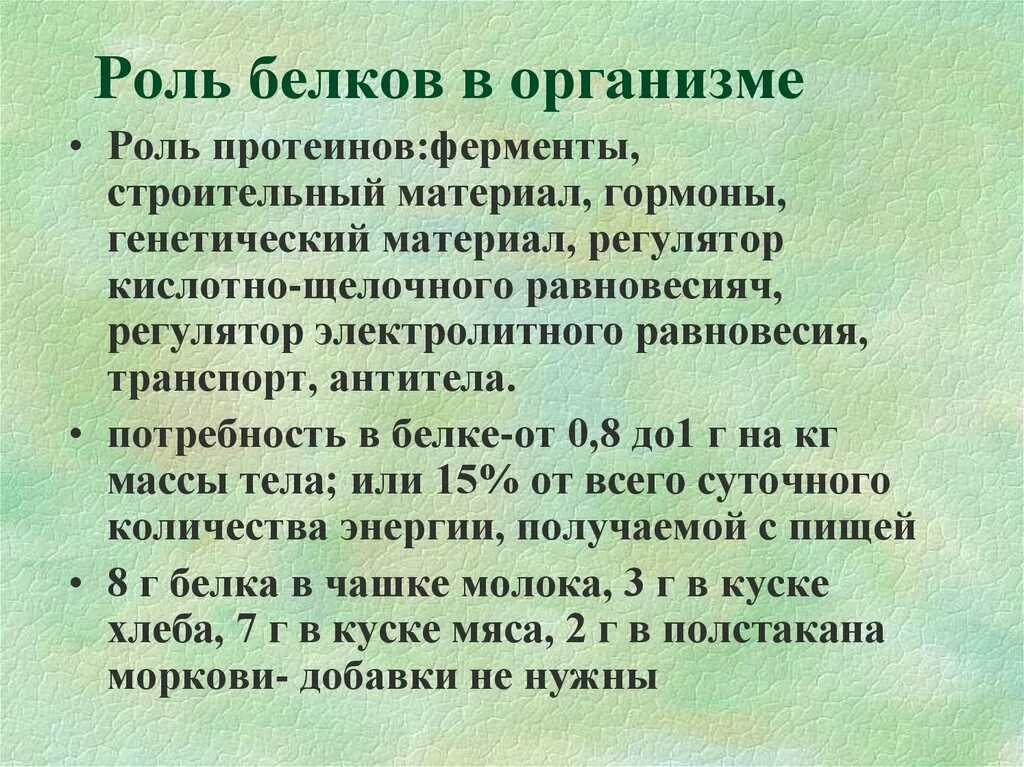 Роль белков в организме

• Роль протеинов:ферменты, строительный материал, гормоны, генетический материал, регулятор кислотно-щелочного равновесияч, регулятор электролитного равновесия, транспорт, антитела.

• потребность в белке-от 0,8 до1 г на кг массы тела; или 15% от всего суточного количества энергии, получаемой с пищей

• 8 г белка в чашке молока, 3 г в куске хлеба, 7 г в куске мяса, 2 г в полстакана моркови- добавки не нужны